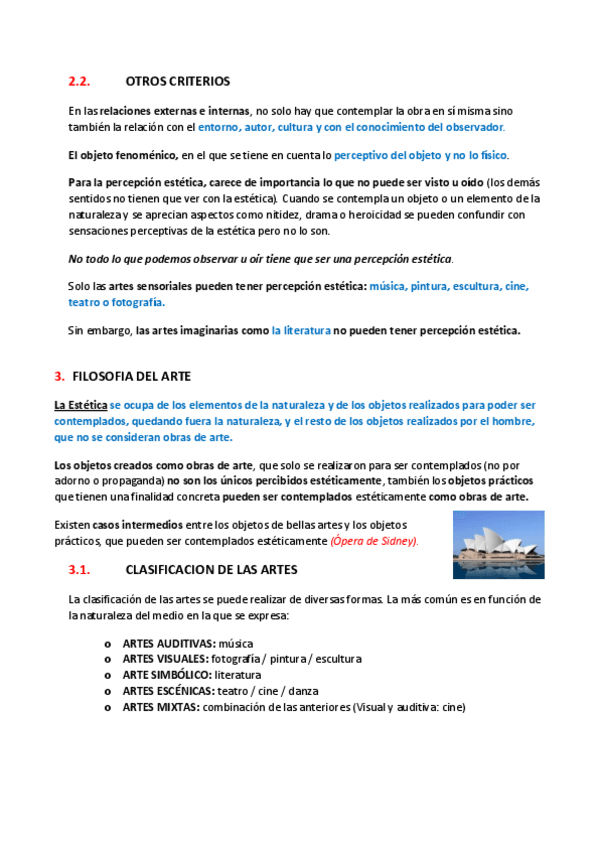 2.2. OTROS CRITERIOS

En las relaciones externas e internas, no solo hay que contemplar la obra en sí misma sino también la relación con el entorno, autor, cultura y con el conocimiento del observador.

El objeto fenoménico, en el que se tiene en cuenta lo perceptivo del objeto y no lo físico.

Para la percepción estética, carece de importancia lo que no puede ser visto u oído (los demás sentidos no tienen que ver con la estética). Cuando se contempla un objeto o un elemento de la naturaleza y se aprecian aspectos como nitidez, drama o heroicidad se pueden confundir con sensaciones perceptivas de la estética pero no lo son.

No todo lo que podemos observar u oír tiene que ser una percepción estética.

Solo las artes sensoriales pueden tener percepción estética: música, pintura, escultura, cine, teatro o fotografía.

Sin embargo, las artes imaginarias como la literatura no pueden tener percepción estética.

3. FILOSOFIA DEL ARTE

La Estética se ocupa de los elementos de la naturaleza y de los objetos realizados para poder ser contemplados, quedando fuera la naturaleza, y el resto de los objetos realizados por el hombre, que no se consideran obras de arte.

Los objetos creados como obras de arte, que solo se realizaron para ser contemplados (no por adorno o propaganda) no son los únicos percibidos estéticamente, también los objetos prácticos que tienen una finalidad concreta pueden ser contemplados estéticamente como obras de arte.

Existen casos intermedios entre los objetos de bellas artes y los objetos prácticos, que pueden ser contemplados estéticamente (Ópera de Sidney).

3.1. CLASIFICACION DE LAS ARTES

La clasificación de las artes se puede realizar de diversas formas. La más común es en función de la naturaleza del medio en la que se expresa:

o ARTES AUDITIVAS: música
o ARTES VISUALES: fotografía / pintura / escultura
o ARTE SIMBÓLICO: literatura
o ARTES ESCÉNICAS: teatro / cine / danza
o ARTES MIXTAS: combinación de las anteriores (Visual y auditiva: cine)